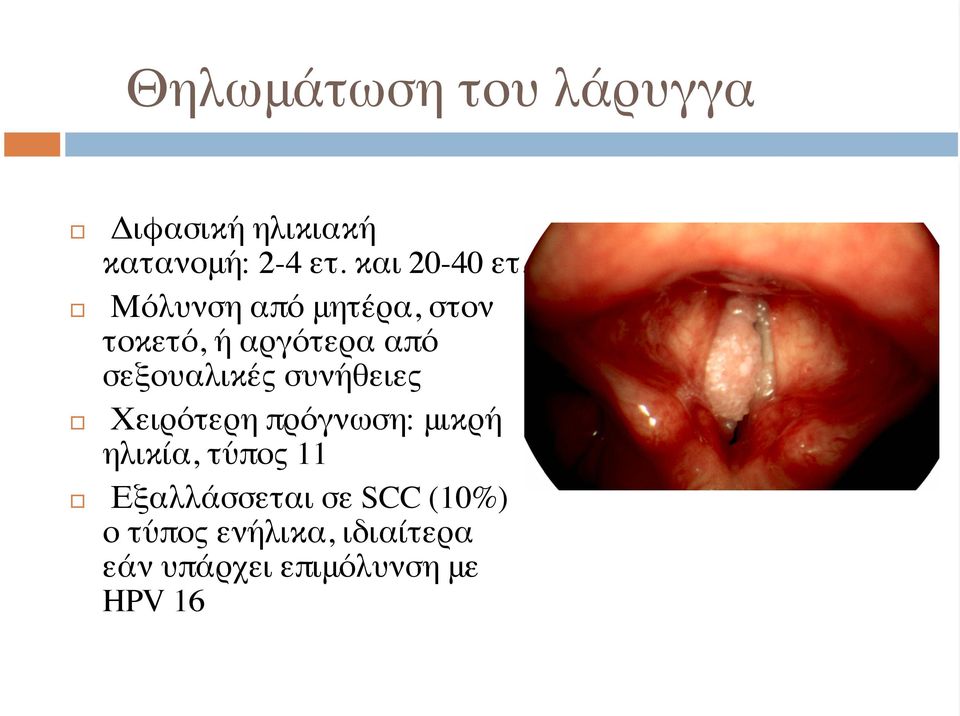 Θηλωμάτωση του λάρυγγα

□ Διφασική ηλικιακή κατανομή: 2-4 ετ. και 20-40 ετ

□ Μόλυνση από μητέρα, στον τοκετό, ή αργότερα από σεξουαλικές συνήθειες

□ Χειρότερη πρόγνωση: μικρή ηλικία, τύπος 11

□ Εξαλλάσσεται σε SCC (10%) ο τύπος ενήλικα, ιδιαίτερα εάν υπάρχει επιμόλυνση με HPV 16